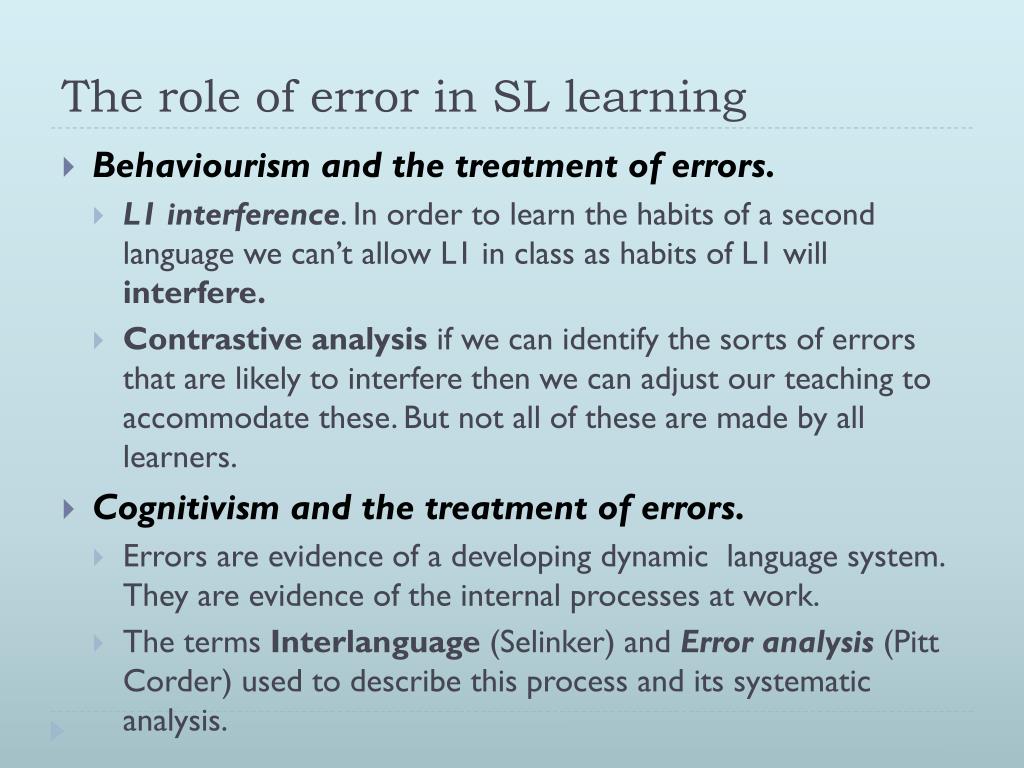 The role of error in SL learning

Behaviourism and the treatment of errors.

L1 interference. In order to learn the habits of a second language we can't allow L1 in class as habits of L1 will interfere.

Contrastive analysis if we can identify the sorts of errors that are likely to interfere then we can adjust our teaching to accommodate these. But not all of these are made by all learners.

Cognitivism and the treatment of errors.

Errors are evidence of a developing dynamic language system. They are evidence of the internal processes at work.

The terms Interlanguage (Selinker) and Error analysis (Pitt Corder) used to describe this process and its systematic analysis.